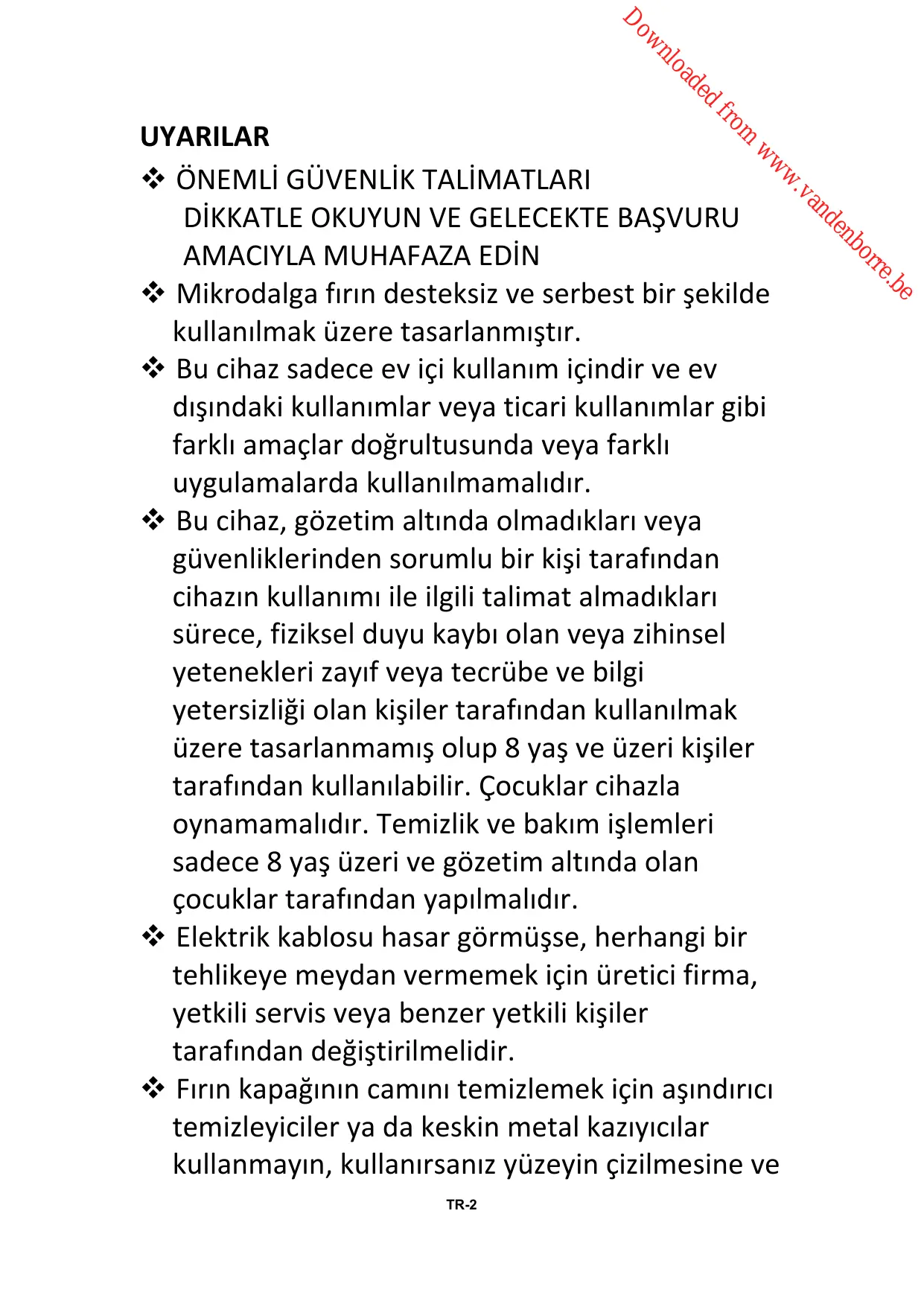 Downloaded from www.vandenborre.be

UYARILAR

❖ ÖNEMLİ GÜVENLİK TALİMATLARI
DİKKATLE OKUYUN VE GELECEKTE BAŞVURU AMACIYLA MUHAFAZA EDİN

❖ Mikrodalga fırın desteksiz ve serbest bir şekilde kullanılmak üzere tasarlanmıştır.

❖ Bu cihaz sadece ev içi kullanım içindir ve ev dışındaki kullanımlar veya ticari kullanımlar gibi farklı amaçlar doğrultusunda veya farklı uygulamalarda kullanılmamalıdır.

❖ Bu cihaz, gözetim altında olmadıkları veya güvenliklerinden sorumlu bir kişi tarafından cihazın kullanımı ile ilgili talimat almadıkları sürece, fiziksel duyu kaybı olan veya zihinsel yetenekleri zayıf veya tecrübe ve bilgi yetersizliği olan kişiler tarafından kullanılmak üzere tasarlanmamış olup 8 yaş ve üzeri kişiler tarafından kullanılabilir. Çocuklar cihazla oynamamalıdır. Temizlik ve bakım işlemleri sadece 8 yaş üzeri ve gözetim altında olan çocuklar tarafından yapılmalıdır.

❖ Elektrik kablosu hasar görmüşse, herhangi bir tehlikeye meydan vermemek için üretici firma, yetkili servis veya benzer yetkili kişiler tarafından değiştirilmelidir.

❖ Fırın kapağının camını temizlemek için aşındırıcı temizleyiciler ya da keskin metal kazıyıcılar kullanmayın, kullanırsanız yüzeyin çizilmesine ve

TR-2